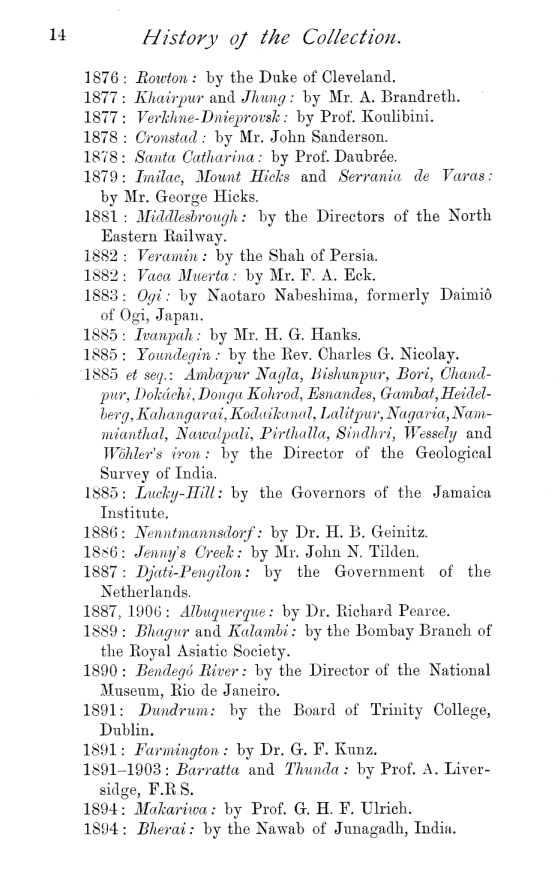 14 History of the Collection.

1876: Rowton: by the Duke of Cleveland.
1877: Khairpur and Jhung: by Mr. A. Brandreth.
1877: Verkhne-Dnieprovsk: by Prof. Koulibini.
1878: Cronstad: by Mr. John Sanderson.
1878: Santa Catharina: by Prof. Daubrée.
1879: Imilac, Mount Hicks and Serrania de Varas: by Mr. George Hicks.
1881: Middlesbrough: by the Directors of the North Eastern Railway.
1882: Veramin: by the Shah of Persia.
1882: Vaca Muerta: by Mr. F. A. Eck.
1883: Ogi: by Naotaro Nabeshima, formerly Daimiô of Ogi, Japan.
1885: Ivanpah: by Mr. H. G. Hanks.
1885: Youndegin: by the Rev. Charles G. Nicolay.
1885 et seq.: Ambapur Nagla, Bishunpur, Bori, Chandpur, Dokáchi, Donga Kohrod, Esnandes, Gambat, Heidelberg, Kahangarai, Kodaikanal, Lalitpur, Nagaria, Nammianthal, Nawalpali, Pirthalla, Sindhri, Wessely and Wöhler's iron: by the Director of the Geological Survey of India.
1885: Lucky-Hill: by the Governors of the Jamaica Institute.
1886: Nenntmannsdorf: by Dr. H. B. Geinitz.
1886: Jenny's Creek: by Mr. John N. Tilden.
1887: Djati-Pengilon: by the Government of the Netherlands.
1887, 1906: Albuquerque: by Dr. Richard Pearce.
1889: Bhagur and Kalambi: by the Bombay Branch of the Royal Asiatic Society.
1890: Bendegó River: by the Director of the National Museum, Rio de Janeiro.
1891: Dundrum: by the Board of Trinity College, Dublin.
1891: Farmington: by Dr. G. F. Kunz.
1891–1903: Barratta and Thunda: by Prof. A. Liversidge, F.R.S.
1894: Makariwa: by Prof. G. H. F. Ulrich.
1894: Bherai: by the Nawab of Junagadh, India.